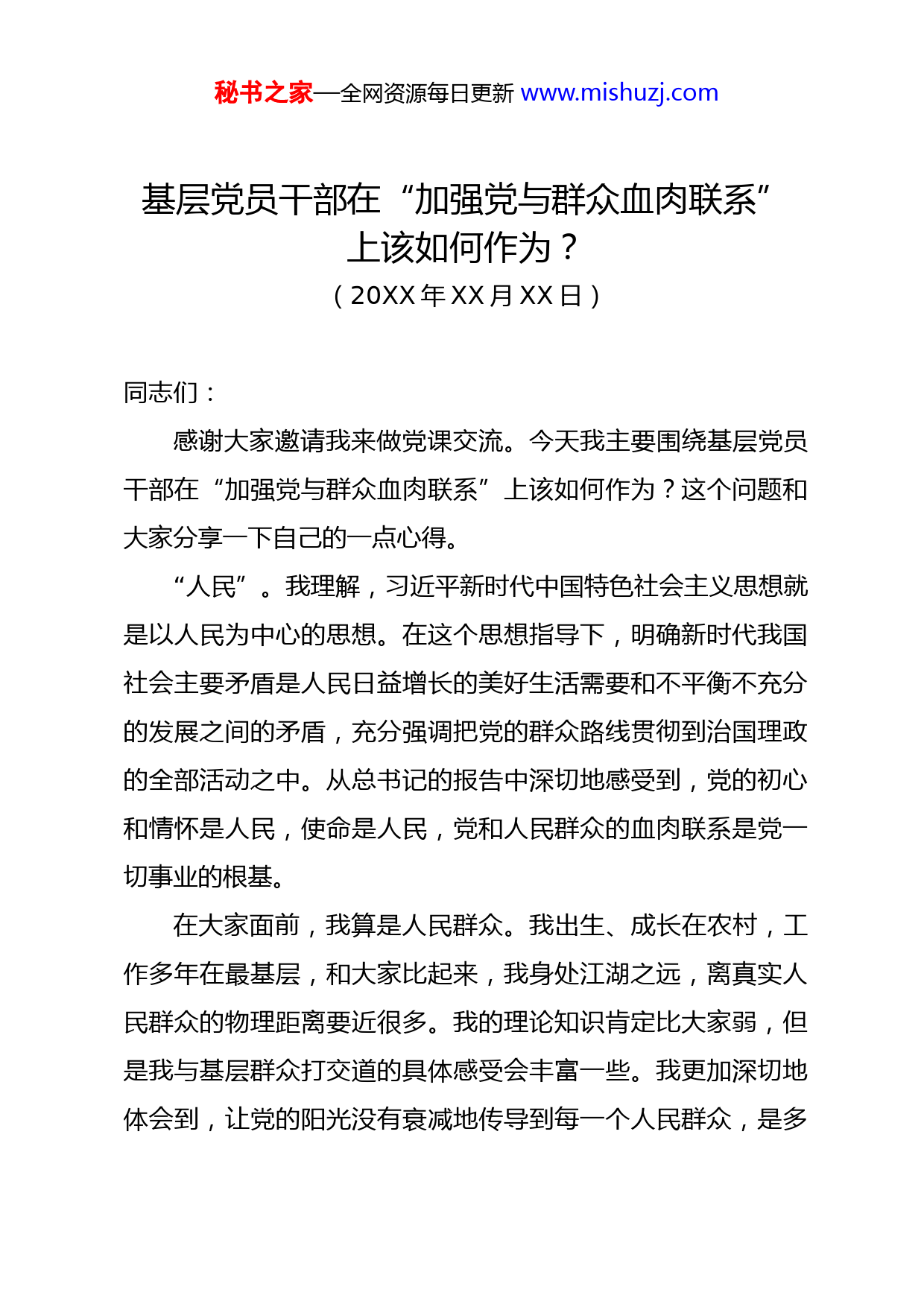 秘书之家—全网资源每日更新 www.mishuzj.com

基层党员干部在“加强党与群众血肉联系”上该如何作为？

（20XX 年 XX 月 XX 日）

同志们：

感谢大家邀请我来做党课交流。今天我主要围绕基层党员干部在“加强党与群众血肉联系”上该如何作为？这个问题和大家分享一下自己的一点心得。

“人民”。我理解，习近平新时代中国特色社会主义思想就是以人民为中心的思想。在这个思想指导下，明确新时代我国社会主要矛盾是人民日益增长的美好生活需要和不平衡不充分的发展之间的矛盾，充分强调把党的群众路线贯彻到治国理政的全部活动之中。从总书记的报告中深切地感受到，党的初心和情怀是人民，使命是人民，党和人民群众的血肉联系是党一切事业的根基。

在大家面前，我算是人民群众。我出生、成长在农村，工作多年在最基层，和大家比起来，我身处江湖之远，离真实人民群众的物理距离要近很多。我的理论知识肯定比大家弱，但是我与基层群众打交道的具体感受会丰富一些。我更加深切地体会到，让党的阳光没有衰减地传导到每一个人民群众，是多